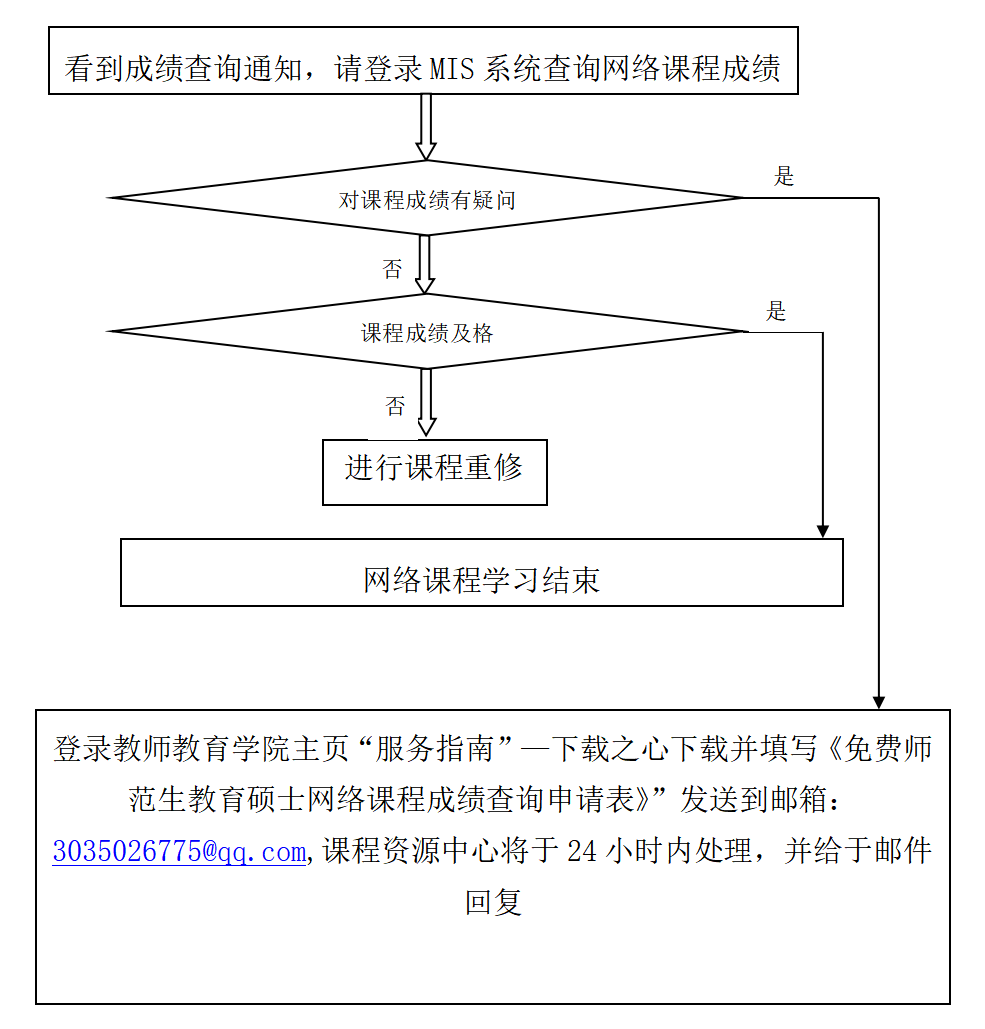 看到成绩查询通知，请登录 MIS 系统查询网络课程成绩

对课程成绩有疑问

是

否

课程成绩及格

是

否

进行课程重修

网络课程学习结束

登录教师教育学院主页“服务指南”—下载之心下载并填写《免费师范生教育硕士网络课程成绩查询申请表》”发送到邮箱：3035026775@qq.com,课程资源中心将于 24 小时内处理，并给于邮件回复